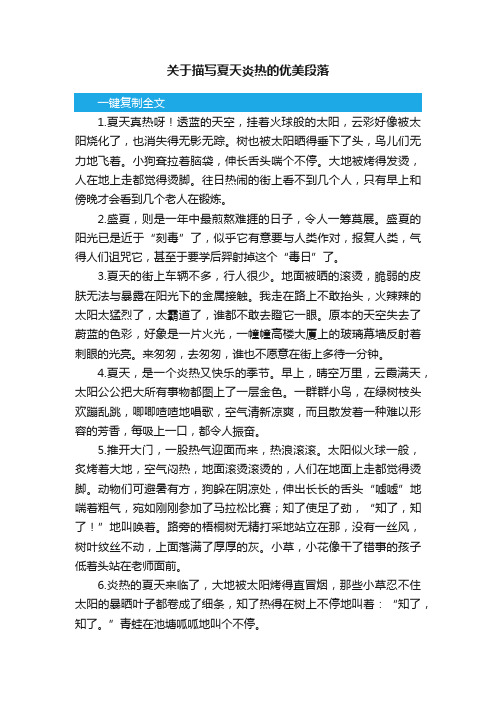 关于描写夏天炎热的优美段落

一键复制全文

1.夏天真热呀！透蓝的天空，挂着火球般的太阳，云彩好像被太阳烧化了，也消失得无影无踪。树也被太阳晒得垂下了头，鸟儿们无力地飞着。小狗耷拉着脑袋，伸长舌头喘个不停。大地被烤得发烫，人在地上走都觉得烫脚。往日热闹的街上看不到几个人，只有早上和傍晚才会看到几个老人在锻炼。

2.盛夏，则是一年中最煎熬难捱的日子，令人一筹莫展。盛夏的阳光已是近于“刻毒”了，似乎它有意要与人类作对，报复人类，气得人们诅咒它，甚至于要学后羿射掉这个“毒日”了。

3.夏天的街上车辆不多，行人很少。地面被晒的滚烫，脆弱的皮肤无法与暴露在阳光下的金属接触。我走在路上不敢抬头，火辣辣的太阳太猛烈了，太霸道了，谁都不敢去瞪它一眼。原本的天空失去了蔚蓝的色彩，好象是一片火光，一幢幢高楼大厦上的玻璃幕墙反射着刺眼的光亮。来匆匆，去匆匆，谁也不愿意在街上多待一分钟。

4.夏天，是一个炎热又快乐的季节。早上，晴空万里，云霞满天，太阳公公把大所有事物都图上了一层金色。一群群小鸟，在绿树枝头欢蹦乱跳，唧唧喳喳地唱歌，空气清新凉爽，而且散发着一种难以形容的芳香，每吸上一口，都令人振奋。

5.推开大门，一股热气迎面而来，热浪滚滚。太阳似火球一般，炙烤着大地，空气闷热，地面滚烫滚烫的，人们在地面上走都觉得烫脚。动物们可避暑有方，狗躲在阴凉处，伸出长长的舌头“嘘嘘”地喘着粗气，宛如刚刚参加了马拉松比赛；知了使足了劲，“知了，知了！”地叫唤着。路旁的梧桐树无精打采地站立在那，没有一丝风，树叶纹丝不动，上面落满了厚厚的灰。小草，小花像干了错事的孩子低着头站在老师面前。

6.炎热的夏天来临了，大地被太阳烤得直冒烟，那些小草忍不住太阳的暴晒叶子都卷成了细条，知了热得在树上不停地叫着：“知了，知了。”青蛙在池塘呱呱地叫个不停。